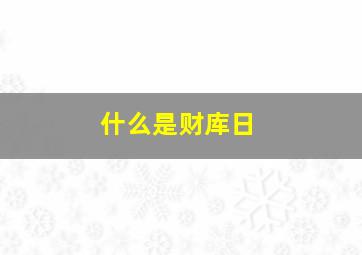 什么是财库日